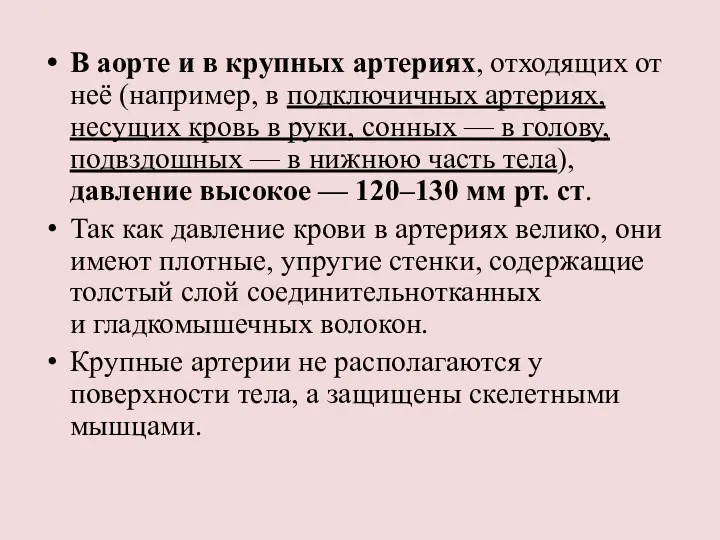 • В аорте и в крупных артериях, отходящих от неё (например, в подключичных артериях, несущих кровь в руки, сонных — в голову, подвздошных — в нижнюю часть тела), давление высокое — 120–130 мм рт. ст.

• Так как давление крови в артериях велико, они имеют плотные, упругие стенки, содержащие толстый слой соединительнотканных и гладкомышечных волокон.

• Крупные артерии не располагаются у поверхности тела, а защищены скелетными мышцами.